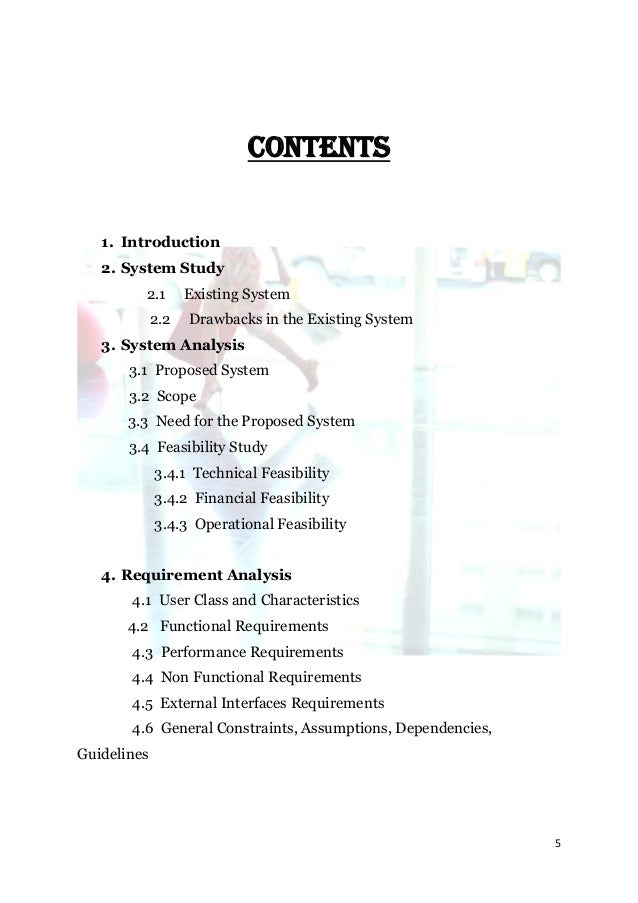 CONTENTS

1. Introduction
2. System Study
2.1 Existing System
2.2 Drawbacks in the Existing System
3. System Analysis
3.1 Proposed System
3.2 Scope
3.3 Need for the Proposed System
3.4 Feasibility Study
3.4.1 Technical Feasibility
3.4.2 Financial Feasibility
3.4.3 Operational Feasibility

4. Requirement Analysis
4.1 User Class and Characteristics
4.2 Functional Requirements
4.3 Performance Requirements
4.4 Non Functional Requirements
4.5 External Interfaces Requirements
4.6 General Constraints, Assumptions, Dependencies, Guidelines

5